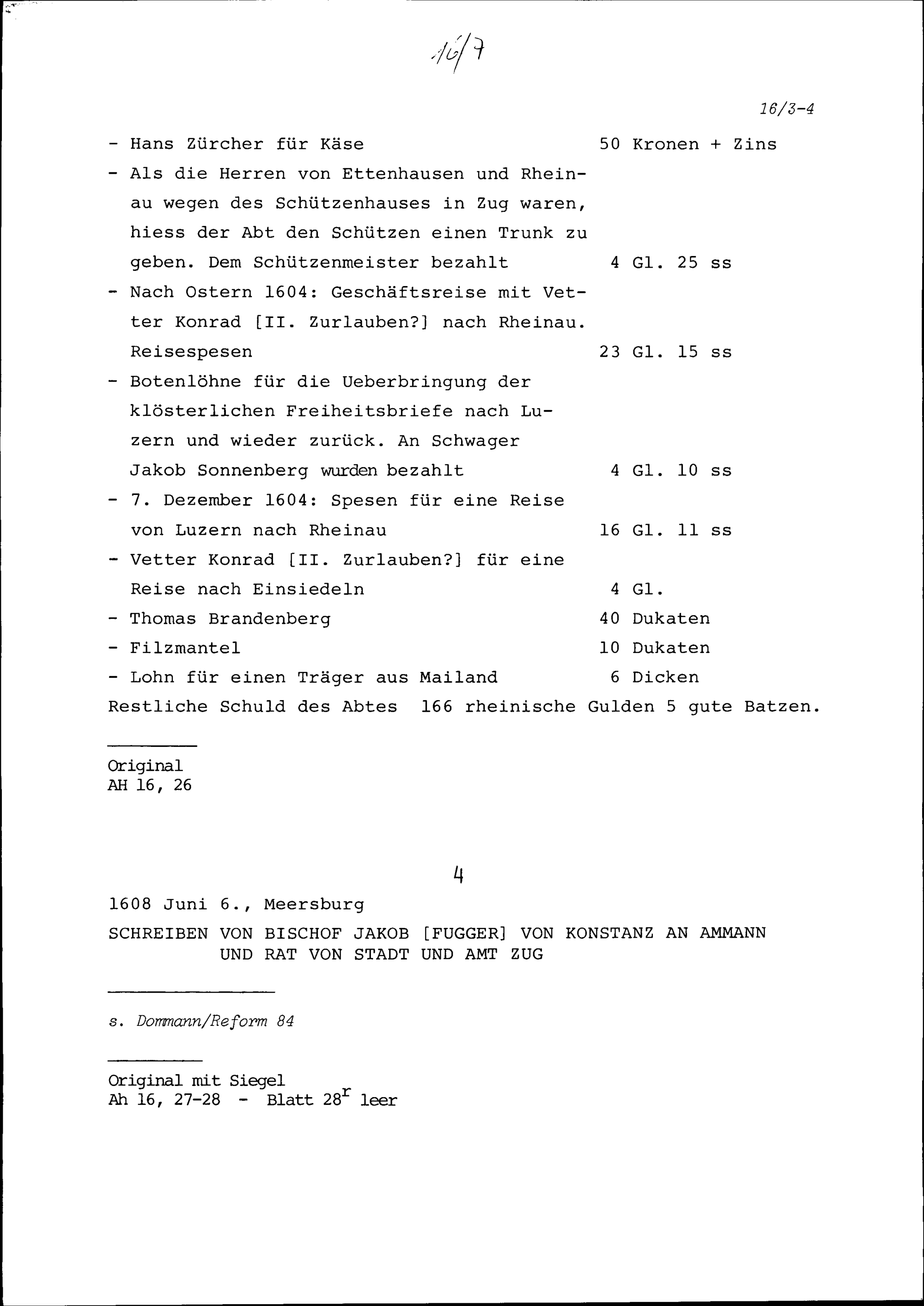 16/7

16/3-4

- Hans Zürcher für Käse 50 Kronen + Zins
- Als die Herren von Ettenhausen und Rheinau wegen des Schützenhauses in Zug waren, hiess der Abt den Schützen einen Trunk zu geben. Dem Schützenmeister bezahlt 4 Gl. 25 ss
- Nach Ostern 1604: Geschäftsreise mit Vetter Konrad [II. Zurlauben?] nach Rheinau. Reisespesen 23 Gl. 15 ss
- Botenlöhne für die Ueberbringung der klösterlichen Freiheitsbriefe nach Luzern und wieder zurück. An Schwager Jakob Sonnenberg wurden bezahlt 4 Gl. 10 ss
- 7. Dezember 1604: Spesen für eine Reise von Luzern nach Rheinau 16 Gl. 11 ss
- Vetter Konrad [II. Zurlauben?] für eine Reise nach Einsiedeln 4 Gl.
- Thomas Brandenberg 40 Dukaten
- Filzmantel 10 Dukaten
- Lohn für einen Träger aus Mailand 6 Dicken
Restliche Schuld des Abtes 166 rheinische Gulden 5 gute Batzen.

Original
AH 16, 26

4

1608 Juni 6., Meersburg
SCHREIBEN VON BISCHOF JAKOB [FUGGER] VON KONSTANZ AN AMMANN UND RAT VON STADT UND AMT ZUG

s. Dommann/Reform 84

Original mit Siegel
Ah 16, 27-28 - Blatt $28^r$ leer